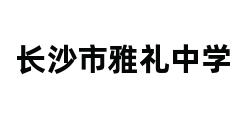 长沙市雅礼中学